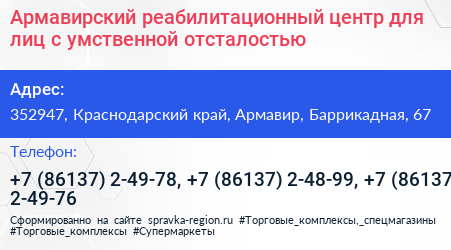 Армавирский реабилитационный центр для лиц с умственной отсталостью

Адрес:
352947, Краснодарский край, Армавир, Баррикадная, 67

Телефон:
+7 (86137) 2-49-78, +7 (86137) 2-48-99, +7 (86137 2-49-76

Сформированно на сайте spravka-region.ru #Торговые_комплексы,_спецмагазины #Торговые_комплексы #Супермаркеты